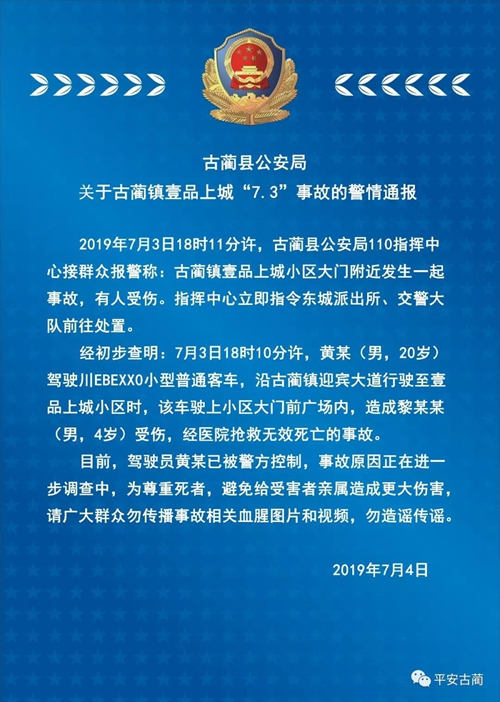 古蔺县公安局
关于古蔺镇壹品上城“7.3”事故的警情通报

2019年7月3日18时11分许，古蔺县公安局110指挥中心接群众报警称：古蔺镇壹品上城小区大门附近发生一起事故，有人受伤。指挥中心立即指令东城派出所、交警大队前往处置。

经初步查明：7月3日18时10分许，黄某（男，20岁）驾驶川EBEXX0小型普通客车，沿古蔺镇迎宾大道行驶至壹品上城小区时，该车驶上小区大门前广场内，造成黎某某（男，4岁）受伤，经医院抢救无效死亡的事故。

目前，驾驶员黄某已被警方控制，事故原因正在进一步调查中，为尊重死者，避免给受害者亲属造成更大伤害，请广大群众勿传播事故相关血腥图片和视频，勿造谣传谣。

2019年7月4日

平安古蔺